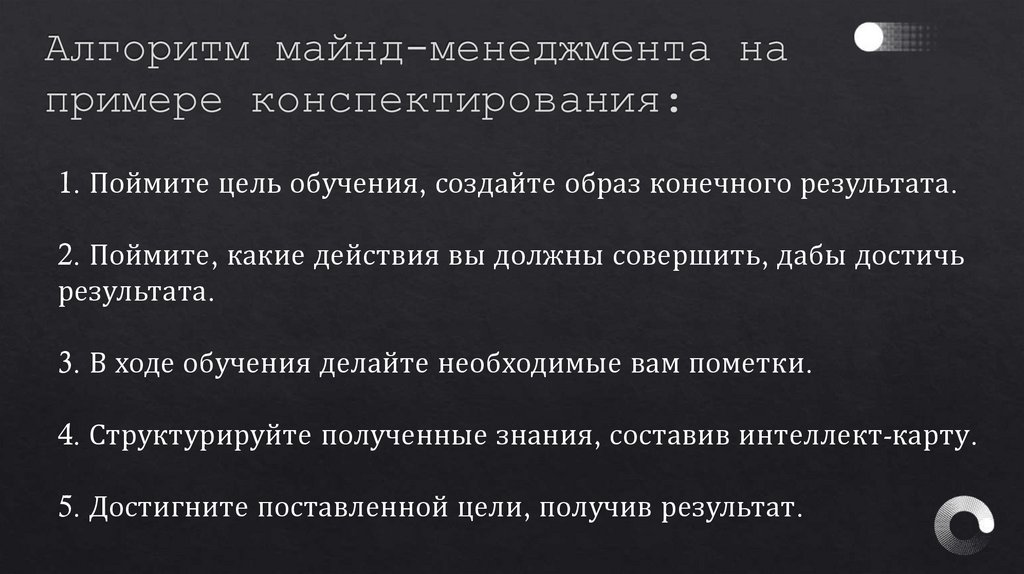 Алгоритм майнд-менеджмента на примере конспектирования:

1. Поймите цель обучения, создайте образ конечного результата.

2. Поймите, какие действия вы должны совершить, дабы достичь результата.

3. В ходе обучения делайте необходимые вам пометки.

4. Структурируйте полученные знания, составив интеллект-карту.

5. Достигните поставленной цели, получив результат.